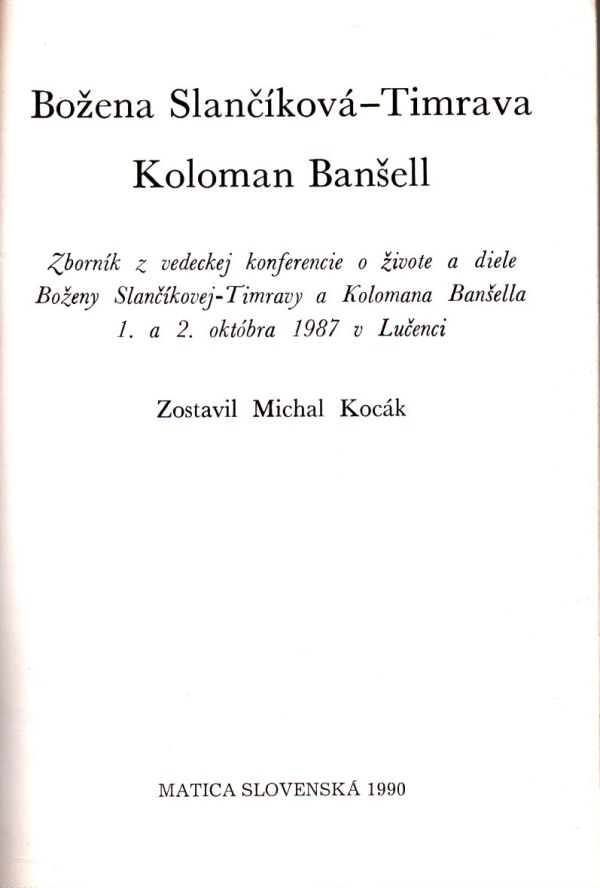 Božena Slančíková–Timrava

Koloman Banšell

Zborník z vedeckej konferencie o živote a diele Boženy Slančíkovej-Timravy a Kolomana Banšella 1. a 2. októbra 1987 v Lučenci

Zostavil Michal Kocák

MATICA SLOVENSKÁ 1990